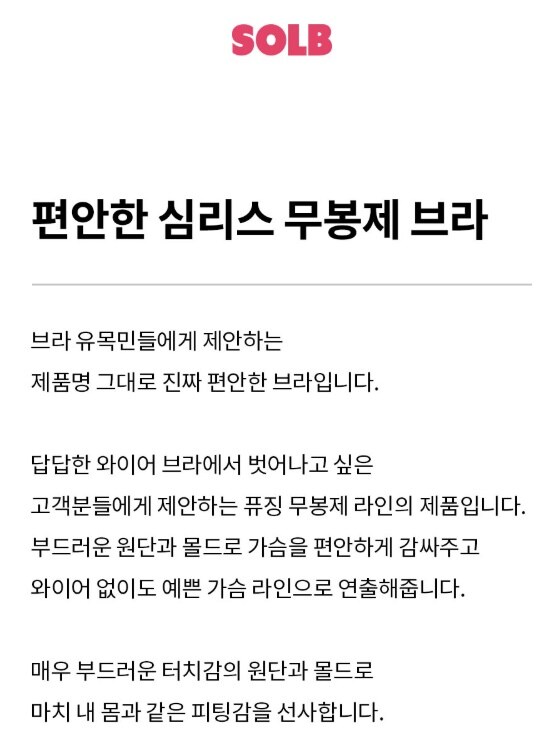 SOLB

편안한 심리스 무봉제 브라

브라 유목민들에게 제안하는
제품명 그대로 진짜 편안한 브라입니다.

답답한 와이어 브라에서 벗어나고 싶은
고객분들에게 제안하는 퓨징 무봉제 라인의 제품입니다.
부드러운 원단과 몰드로 가슴을 편안하게 감싸주고
와이어 없이도 예쁜 가슴 라인으로 연출해줍니다.

매우 부드러운 터치감의 원단과 몰드로
마치 내 몸과 같은 피팅감을 선사합니다.